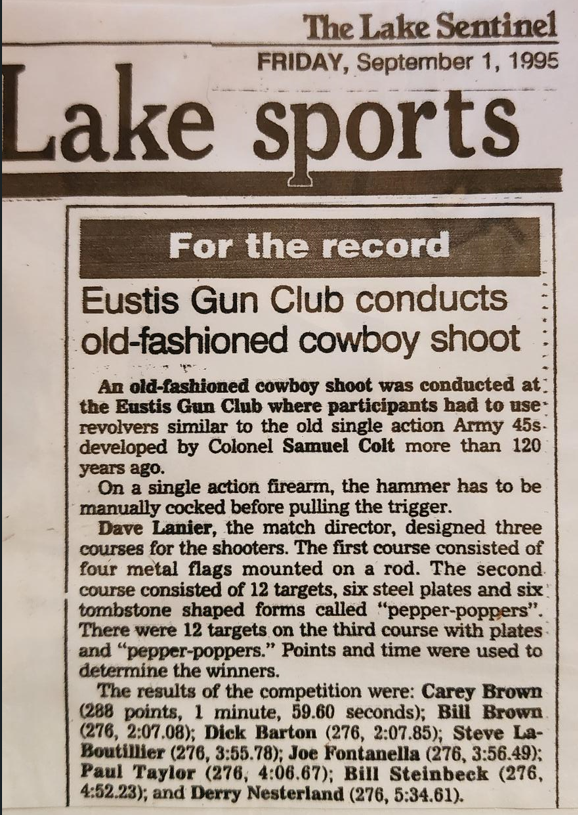 The Lake Sentinel
FRIDAY, September 1, 1995

Lake sports

For the record

Eustis Gun Club conducts old-fashioned cowboy shoot

An old-fashioned cowboy shoot was conducted at the Eustis Gun Club where participants had to use revolvers similar to the old single action Army 45s developed by Colonel Samuel Colt more than 120 years ago.

On a single action firearm, the hammer has to be manually cocked before pulling the trigger.

Dave Lanier, the match director, designed three courses for the shooters. The first course consisted of four metal flags mounted on a rod. The second course consisted of 12 targets, six steel plates and six tombstone shaped forms called "pepper-poppers". There were 12 targets on the third course with plates and "pepper-poppers." Points and time were used to determine the winners.

The results of the competition were: Carey Brown (288 points, 1 minute, 59.60 seconds); Bill Brown (276, 2:07.08); Dick Barton (276, 2:07.85); Steve LaBoutillier (276, 3:55.78); Joe Fontanella (276, 3:56.49); Paul Taylor (276, 4:06.67); Bill Steinbeck (276, 4:52.23); and Derry Nesterland (276, 5:34.61).